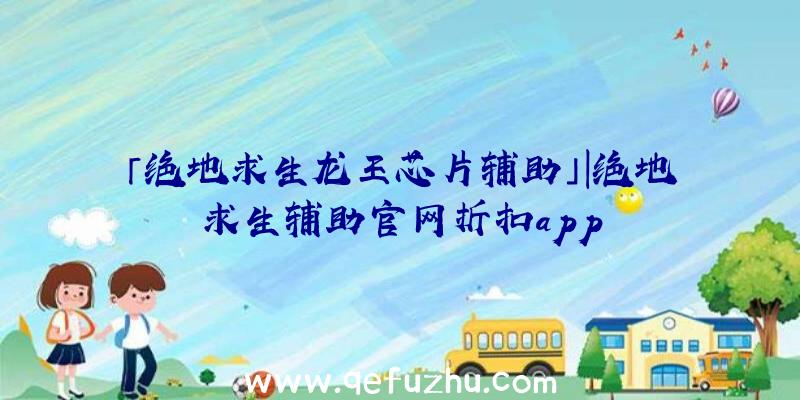 「绝地求生龙王芯片辅助」|绝地求生辅助官网折扣app

www.qefuzhu.com